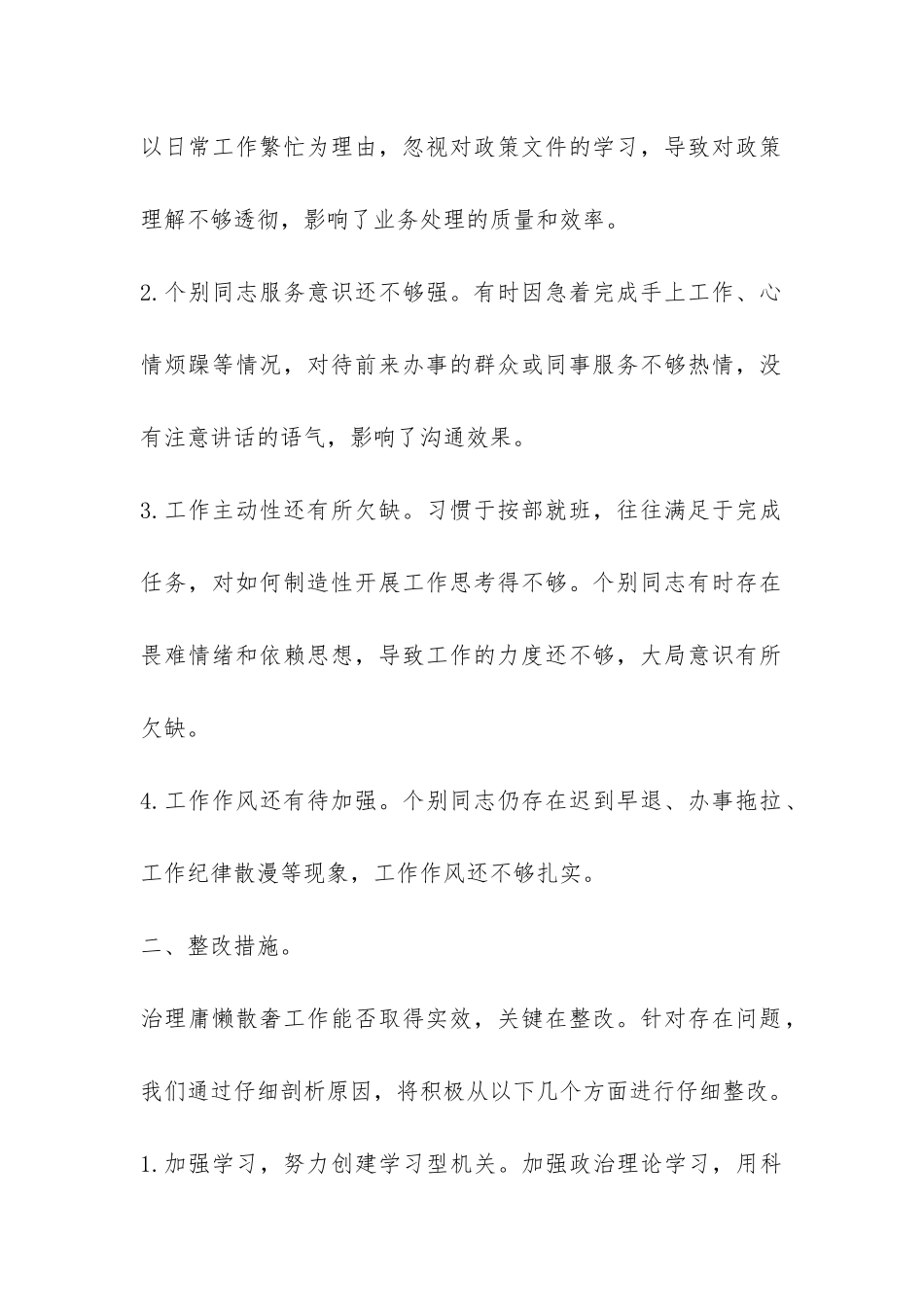 以日常工作繁忙为理由，忽视对政策文件的学习，导致对政策理解不够透彻，影响了业务处理的质量和效率。

2.个别同志服务意识还不够强。有时因急着完成手上工作、心情烦躁等情况，对待前来办事的群众或同事服务不够热情，没有注意讲话的语气，影响了沟通效果。

3.工作主动性还有所欠缺。习惯于按部就班，往往满足于完成任务，对如何制造性开展工作思考得不够。个别同志有时存在畏难情绪和依赖思想，导致工作的力度还不够，大局意识有所欠缺。

4.工作作风还有待加强。个别同志仍存在迟到早退、办事拖拉、工作纪律散漫等现象，工作作风还不够扎实。

二、整改措施。

治理庸懒散奢工作能否取得实效，关键在整改。针对存在问题，我们通过仔细剖析原因，将积极从以下几个方面进行仔细整改。

1.加强学习，努力创建学习型机关。加强政治理论学习，用科